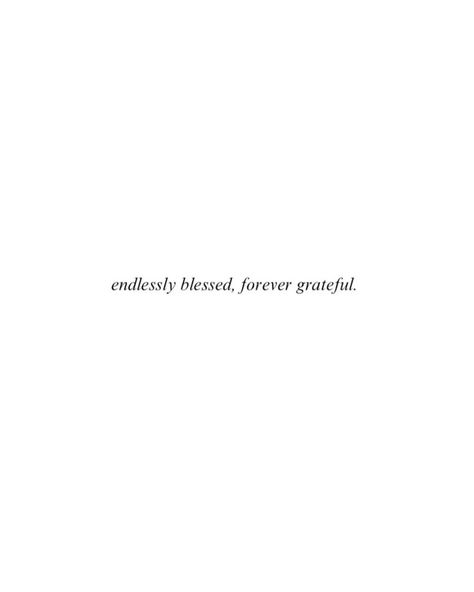 endlessly blessed, forever grateful.